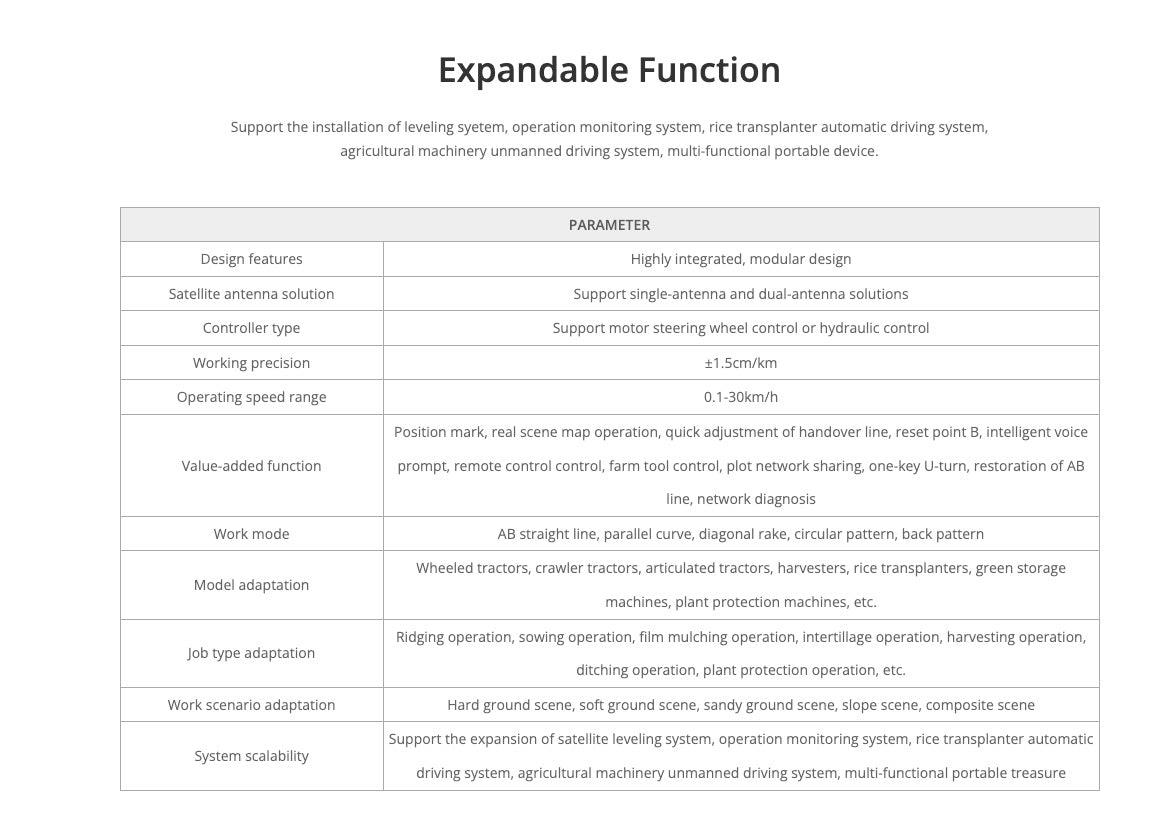 Expandable Function

Support the installation of leveling syetem, operation monitoring system, rice transplanter automatic driving system, agricultural machinery unmanned driving system, multi-functional portable device.

| PARAMETER | |
|---|---|
| Design features | Highly integrated, modular design |
| Satellite antenna solution | Support single-antenna and dual-antenna solutions |
| Controller type | Support motor steering wheel control or hydraulic control |
| Working precision | ±1.5cm/km |
| Operating speed range | 0.1-30km/h |
| Value-added function | Position mark, real scene map operation, quick adjustment of handover line, reset point B, intelligent voice prompt, remote control control, farm tool control, plot network sharing, one-key U-turn, restoration of AB line, network diagnosis |
| Work mode | AB straight line, parallel curve, diagonal rake, circular pattern, back pattern |
| Model adaptation | Wheeled tractors, crawler tractors, articulated tractors, harvesters, rice transplanters, green storage machines, plant protection machines, etc. |
| Job type adaptation | Ridging operation, sowing operation, film mulching operation, intertillage operation, harvesting operation, ditching operation, plant protection operation, etc. |
| Work scenario adaptation | Hard ground scene, soft ground scene, sandy ground scene, slope scene, composite scene |
| System scalability | Support the expansion of satellite leveling system, operation monitoring system, rice transplanter automatic driving system, agricultural machinery unmanned driving system, multi-functional portable treasure |